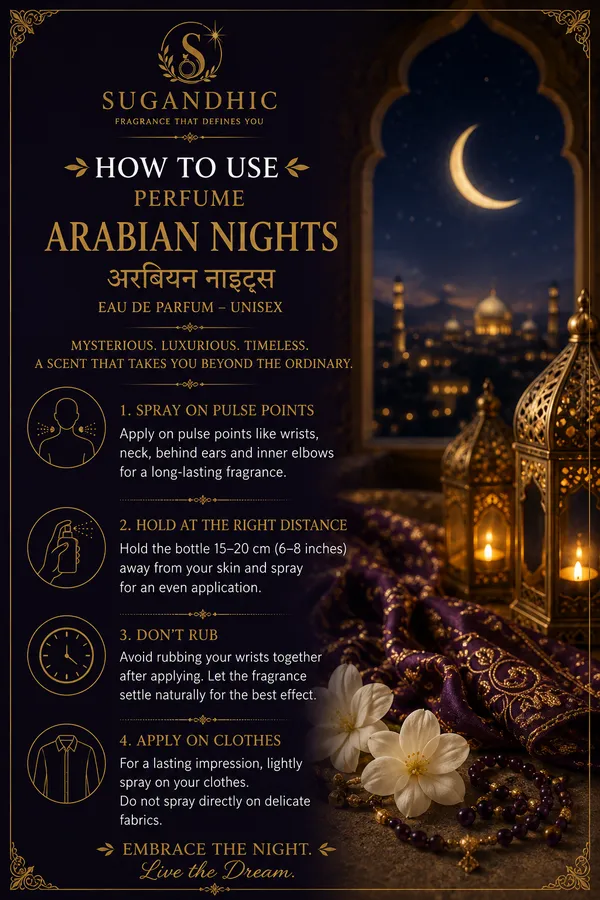 S

SUGANDHIC
FRAGRANCE THAT DEFINES YOU

HOW TO USE
PERFUME
ARABIAN NIGHTS
अरबियन नाइट्स
EAU DE PARFUM – UNISEX

MYSTERIOUS. LUXURIOUS. TIMELESS.
A SCENT THAT TAKES YOU BEYOND THE ORDINARY.

1. SPRAY ON PULSE POINTS
Apply on pulse points like wrists, neck, behind ears and inner elbows for a long-lasting fragrance.

2. HOLD AT THE RIGHT DISTANCE
Hold the bottle 15–20 cm (6–8 inches) away from your skin and spray for an even application.

3. DON'T RUB
Avoid rubbing your wrists together after applying. Let the fragrance settle naturally for the best effect.

4. APPLY ON CLOTHES
For a lasting impression, lightly spray on your clothes.
Do not spray directly on delicate fabrics.

EMBRACE THE NIGHT.
Live the Dream.